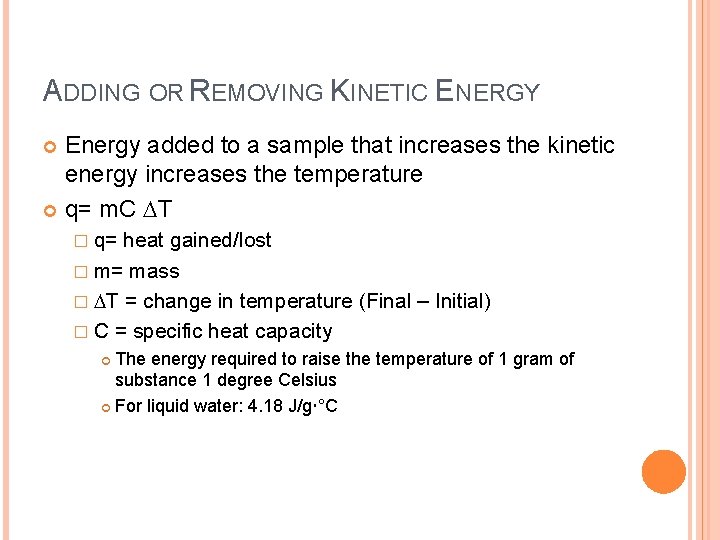 ADDING OR REMOVING KINETIC ENERGY

Energy added to a sample that increases the kinetic energy increases the temperature

q= mC $\Delta$T

q= heat gained/lost

m= mass

$\Delta$T = change in temperature (Final – Initial)

C = specific heat capacity

The energy required to raise the temperature of 1 gram of substance 1 degree Celsius

For liquid water: 4.18 J/g·°C